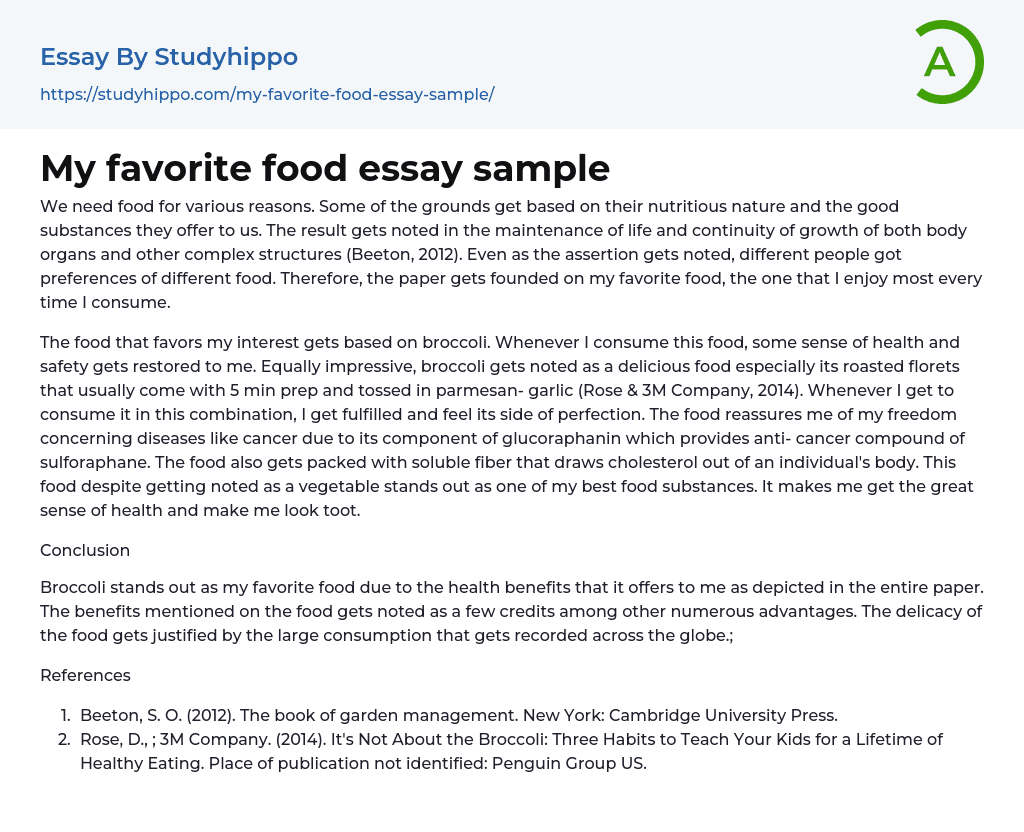 Essay By Studyhippo
https://studyhippo.com/my-favorite-food-essay-sample/

A

My favorite food essay sample

We need food for various reasons. Some of the grounds get based on their nutritious nature and the good substances they offer to us. The result gets noted in the maintenance of life and continuity of growth of both body organs and other complex structures (Beeton, 2012). Even as the assertion gets noted, different people got preferences of different food. Therefore, the paper gets founded on my favorite food, the one that I enjoy most every time I consume.

The food that favors my interest gets based on broccoli. Whenever I consume this food, some sense of health and safety gets restored to me. Equally impressive, broccoli gets noted as a delicious food especially its roasted florets that usually come with 5 min prep and tossed in parmesan- garlic (Rose & 3M Company, 2014). Whenever I get to consume it in this combination, I get fulfilled and feel its side of perfection. The food reassures me of my freedom concerning diseases like cancer due to its component of glucoraphanin which provides anti- cancer compound of sulforaphane. The food also gets packed with soluble fiber that draws cholesterol out of an individual's body. This food despite getting noted as a vegetable stands out as one of my best food substances. It makes me get the great sense of health and make me look toot.

Conclusion

Broccoli stands out as my favorite food due to the health benefits that it offers to me as depicted in the entire paper. The benefits mentioned on the food gets noted as a few credits among other numerous advantages. The delicacy of the food gets justified by the large consumption that gets recorded across the globe.;

References

1. Beeton, S. O. (2012). The book of garden management. New York: Cambridge University Press.
2. Rose, D., ; 3M Company. (2014). It's Not About the Broccoli: Three Habits to Teach Your Kids for a Lifetime of Healthy Eating. Place of publication not identified: Penguin Group US.